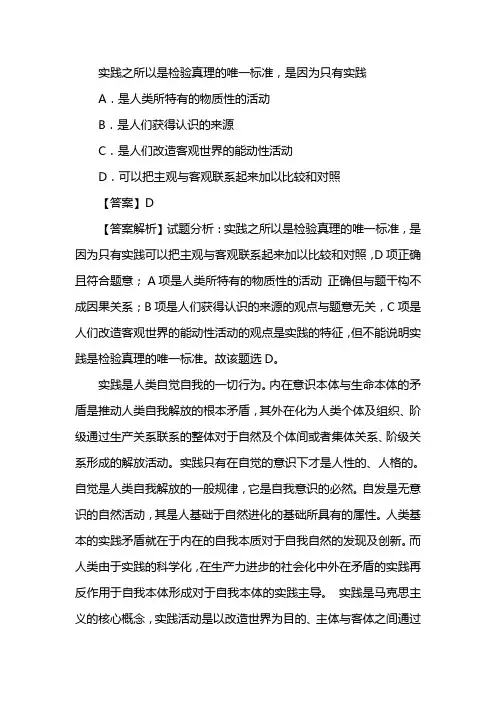 实践之所以是检验真理的唯一标准，是因为只有实践

A．是人类所特有的物质性的活动

B．是人们获得认识的来源

C．是人们改造客观世界的能动性活动

D．可以把主观与客观联系起来加以比较和对照

【答案】D

【答案解析】试题分析：实践之所以是检验真理的唯一标准，是因为只有实践可以把主观与客观联系起来加以比较和对照，D项正确且符合题意；A项是人类所特有的物质性的活动 正确但与题干构不成因果关系；B项是人们获得认识的来源的观点与题意无关，C项是人们改造客观世界的能动性活动的观点是实践的特征，但不能说明实践是检验真理的唯一标准。故该题选D。

实践是人类自觉自我的一切行为。内在意识本体与生命本体的矛盾是推动人类自我解放的根本矛盾，其外在化为人类个体及组织、阶级通过生产关系联系的整体对于自然及个体间或者集体关系、阶级关系形成的解放活动。实践只有在自觉的意识下才是人性的、人格的。自觉是人类自我解放的一般规律，它是自我意识的必然。自发是无意识的自然活动，其是人基础于自然进化的基础所具有的属性。人类基本的实践矛盾就在于内在的自我本质对于自我自然的发现及创新。而人类由于实践的科学化，在生产力进步的社会化中外在矛盾的实践再反作用于自我本体形成对于自我本体的实践主导。 实践是马克思主义的核心概念，实践活动是以改造世界为目的、主体与客体之间通过